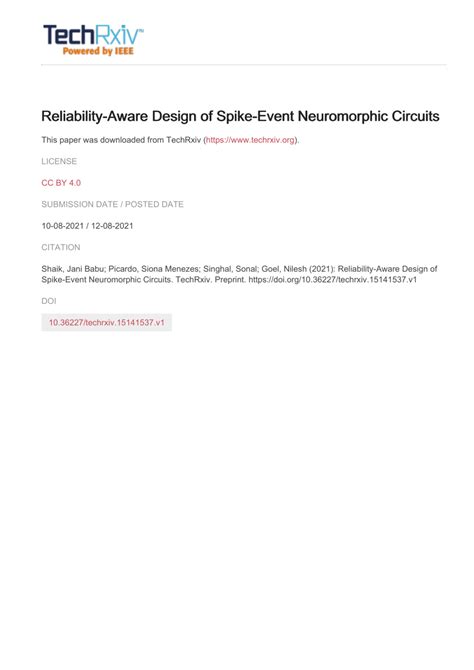 TechRxiv™
Powered by IEEE

Reliability-Aware Design of Spike-Event Neuromorphic Circuits

This paper was downloaded from TechRxiv (https://www.techrxiv.org).

LICENSE

CC BY 4.0

SUBMISSION DATE / POSTED DATE

10-08-2021 / 12-08-2021

CITATION

Shaik, Jani Babu; Picardo, Siona Menezes; Singhal, Sonal; Goel, Nilesh (2021): Reliability-Aware Design of Spike-Event Neuromorphic Circuits. TechRxiv. Preprint. https://doi.org/10.36227/techrxiv.15141537.v1

DOI

10.36227/techrxiv.15141537.v1